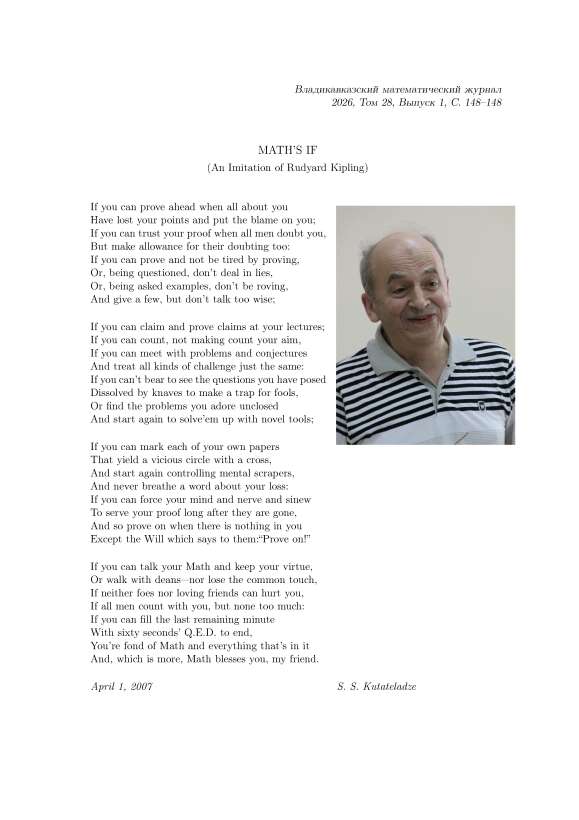 Владикавказский математический журнал
2026, Том 28, Выпуск 1, С. 148–148

MATH'S IF
(An Imitation of Rudyard Kipling)

If you can prove ahead when all about you
Have lost your points and put the blame on you;
If you can trust your proof when all men doubt you,
But make allowance for their doubting too:
If you can prove and not be tired by proving,
Or, being questioned, don't deal in lies,
Or, being asked examples, don't be roving,
And give a few, but don't talk too wise;

If you can claim and prove claims at your lectures;
If you can count, not making count your aim,
If you can meet with problems and conjectures
And treat all kinds of challenge just the same:
If you can't bear to see the questions you have posed
Dissolved by knaves to make a trap for fools,
Or find the problems you adore unclosed
And start again to solve'em up with novel tools;

If you can mark each of your own papers
That yield a vicious circle with a cross,
And start again controlling mental scrapers,
And never breathe a word about your loss:
If you can force your mind and nerve and sinew
To serve your proof long after they are gone,
And so prove on when there is nothing in you
Except the Will which says to them:"Prove on!"

If you can talk your Math and keep your virtue,
Or walk with deans—nor lose the common touch,
If neither foes nor loving friends can hurt you,
If all men count with you, but none too much:
If you can fill the last remaining minute
With sixty seconds' Q.E.D. to end,
You're fond of Math and everything that's in it
And, which is more, Math blesses you, my friend.

April 1, 2007

S. S. Kutateladze